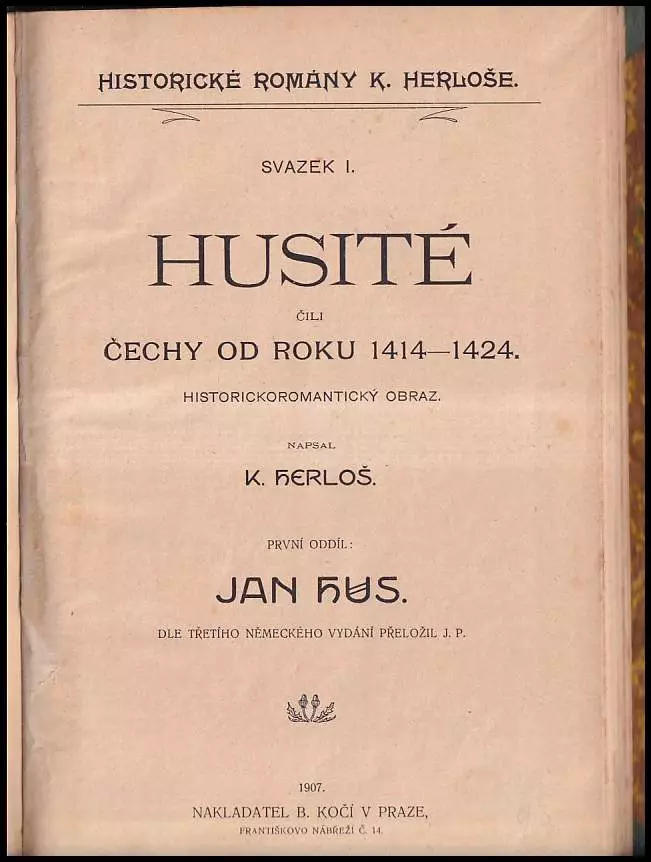 HISTORICKÉ ROMÁNY K. HERLOŠE.

SVAZEK I.

HUSITÉ

ČILI

ČECHY OD ROKU 1414—1424.

HISTORICKOROMANTICKÝ OBRAZ.

NAPSAL

K. HERLOŠ.

PRVNÍ ODDÍL:

JAN HUS.

DLE TŘETÍHO NĚMECKÉHO VYDÁNÍ PŘELOŽIL J. P.

1907.

NAKLADATEL B. KOČÍ V PRAZE,

FRANTIŠKOVO NÁBŘEŽÍ Č. 14.